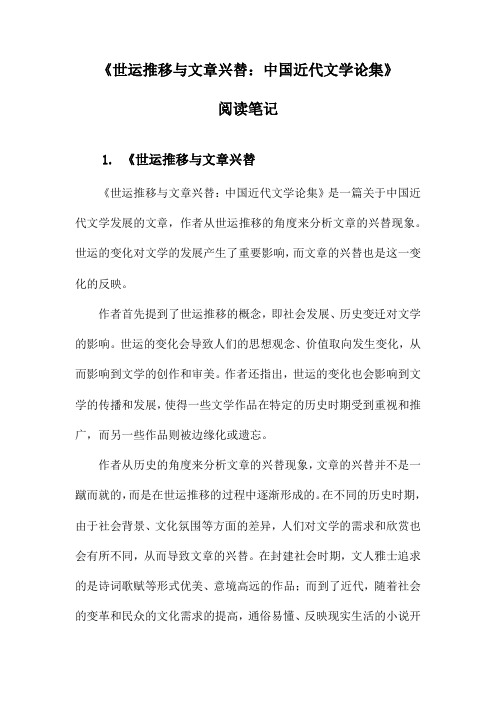 《世运推移与文章兴替：中国近代文学论集》

阅读笔记

1. 《世运推移与文章兴替

《世运推移与文章兴替：中国近代文学论集》是一篇关于中国近代文学发展的文章，作者从世运推移的角度来分析文章的兴替现象。世运的变化对文学的发展产生了重要影响，而文章的兴替也是这一变化的反映。

作者首先提到了世运推移的概念，即社会发展、历史变迁对文学的影响。世运的变化会导致人们的思想观念、价值取向发生变化，从而影响到文学的创作和审美。作者还指出，世运的变化也会影响到文学的传播和发展，使得一些文学作品在特定的历史时期受到重视和推广，而另一些作品则被边缘化或遗忘。

作者从历史的角度来分析文章的兴替现象，文章的兴替并不是一蹴而就的，而是在世运推移的过程中逐渐形成的。在不同的历史时期，由于社会背景、文化氛围等方面的差异，人们对文学的需求和欣赏也会有所不同，从而导致文章的兴替。在封建社会时期，文人雅士追求的是诗词歌赋等形式优美、意境高远的作品；而到了近代，随着社会的变革和民众的文化需求的提高，通俗易懂、反映现实生活的小说开